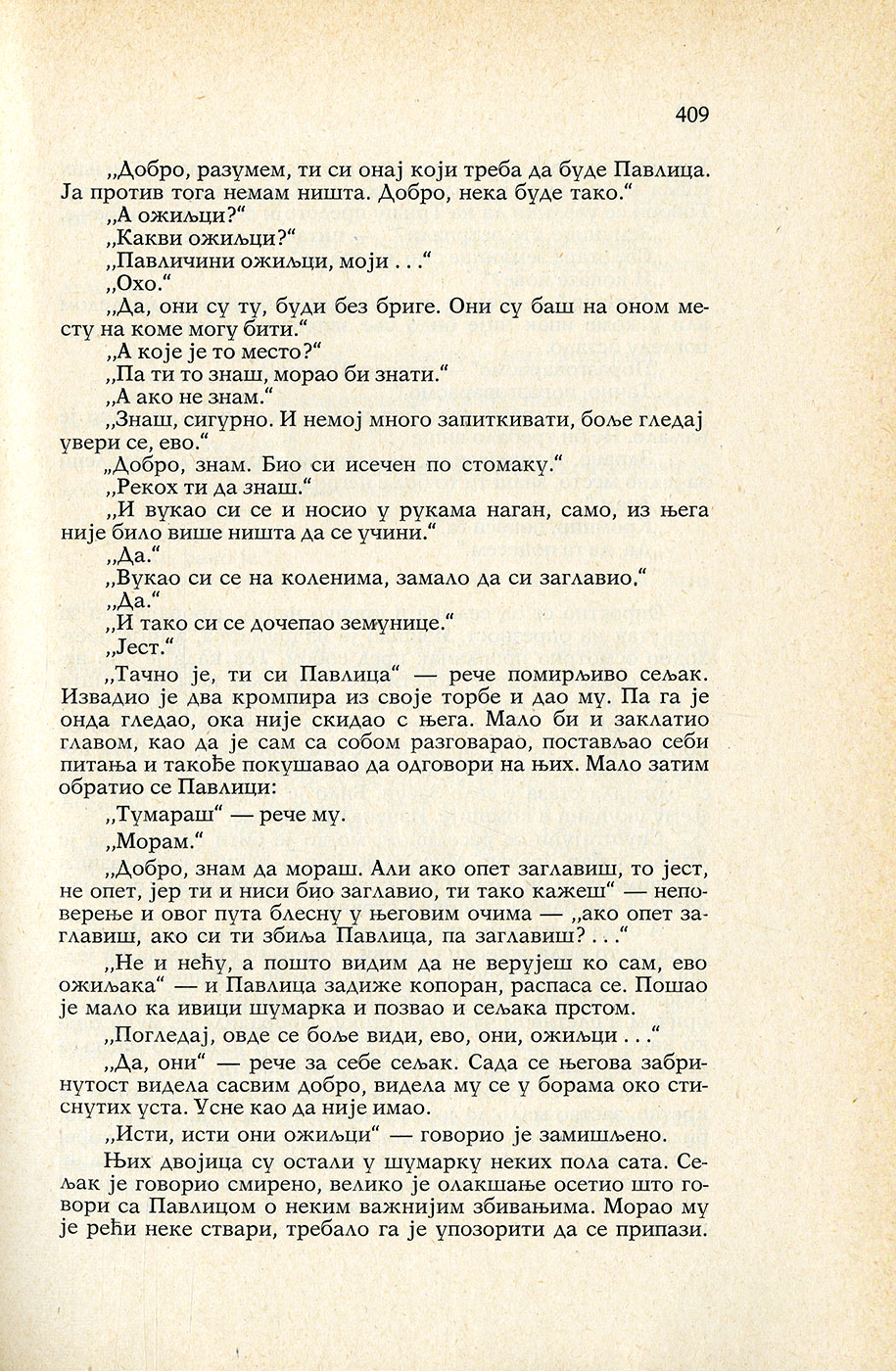 409

„Добро, разумем, ти си онај који треба да буде Павлица. Ја против тога немам ништа. Добро, нека буде тако.“

„А ожиљци?“

„Какви ожиљци?“

„Павличини ожиљци, моји . . .“

„Охо.“

„Да, они су ту, буди без бриге. Они су баш на оном месту на коме могу бити.“

„А које је то место?“

„Па ти то знаш, морао би знати.“

„А ако не знам.“

„Знаш, сигурно. И немој много запиткивати, боље гледај увери се, ево.“

„Добро, знам. Био си исечен по стомаку.“

„Рекох ти да знаш.“

„И вукао си се и носио у рукама наган, само, из њега није било више ништа да се учини.“

„Да.“

„Вукао си се на коленима, замало да си заглавио.“

„Да.“

„И тако си се дочепао земунице.“

„Јест.“

„Тачно је, ти си Павлица“ — рече помирљиво сељак. Извадио је два кромпира из своје торбе и дао му. Па га је онда гледао, ока није скидао с њега. Мало би и заклатио главом, као да је сам са собом разговарао, постављао себи питања и такође покушавао да одговори на њих. Мало затим обратио се Павлици:

„Тумараш“ — рече му.

„Морам.“

„Добро, знам да мораш. Али ако опет заглавиш, то јест, не опет, јер ти и ниси био заглавио, ти тако кажеш“ — неповерење и овог пута блесну у његовим очима — „ако опет заглавиш, ако си ти збиља Павлица, па заглавиш? . . .“

„Не и нећу, а пошто видим да не верујеш ко сам, ево ожиљака“ — и Павлица задиже копоран, распаса се. Пошао је мало ка ивици шумарка и позвао и сељака прстом.

„Погледај, овде се боље види, ево, они, ожиљци . . .“

„Да, они“ — рече за себе сељак. Сада се његова забринутост видела сасвим добро, видела му се у борама око стиснутих уста. Усне као да није имао.

„Исти, исти они ожиљци“ — говорио је замишљено.

Њих двојица су остали у шумарку неких пола сата. Сељак је говорио смирено, велико је олакшање осетио што говори са Павлицом о неким важнијим збивањима. Морао му је рећи неке ствари, требало га је упозорити да се припази.